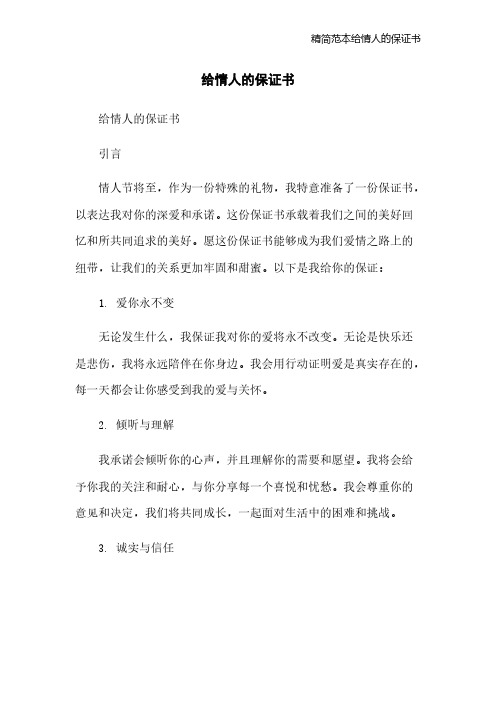 精简范本给情人的保证书

给情人的保证书

给情人的保证书

引言

情人节将至，作为一份特殊的礼物，我特意准备了一份保证书，以表达我对你的深爱和承诺。这份保证书承载着我们之间的美好回忆和所共同追求的美好。愿这份保证书能够成为我们爱情之路上的纽带，让我们的关系更加牢固和甜蜜。以下是我给你的保证：

1. 爱你永不变

无论发生什么，我保证我对你的爱将永不改变。无论是快乐还是悲伤，我将永远陪伴在你身边。我会用行动证明爱是真实存在的，每一天都会让你感受到我的爱与关怀。

2. 倾听与理解

我承诺会倾听你的心声，并且理解你的需要和愿望。我将会给予你我的关注和耐心，与你分享每一个喜悦和忧愁。我会尊重你的意见和决定，我们将共同成长，一起面对生活中的困难和挑战。

3. 诚实与信任